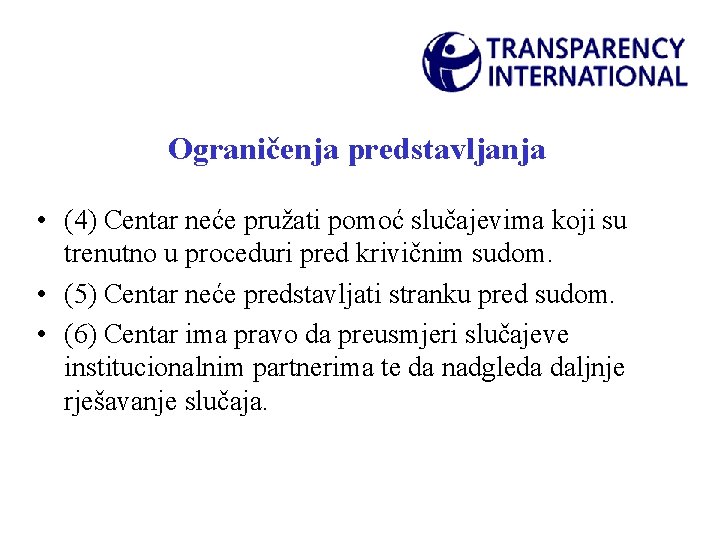 TRANSPARENCY
INTERNATIONAL

Ograničenja predstavljanja

• (4) Centar neće pružati pomoć slučajevima koji su trenutno u proceduri pred krivičnim sudom.
• (5) Centar neće predstavljati stranku pred sudom.
• (6) Centar ima pravo da preusmjeri slučajeve institucionalnim partnerima te da nadgleda daljnje rješavanje slučaja.